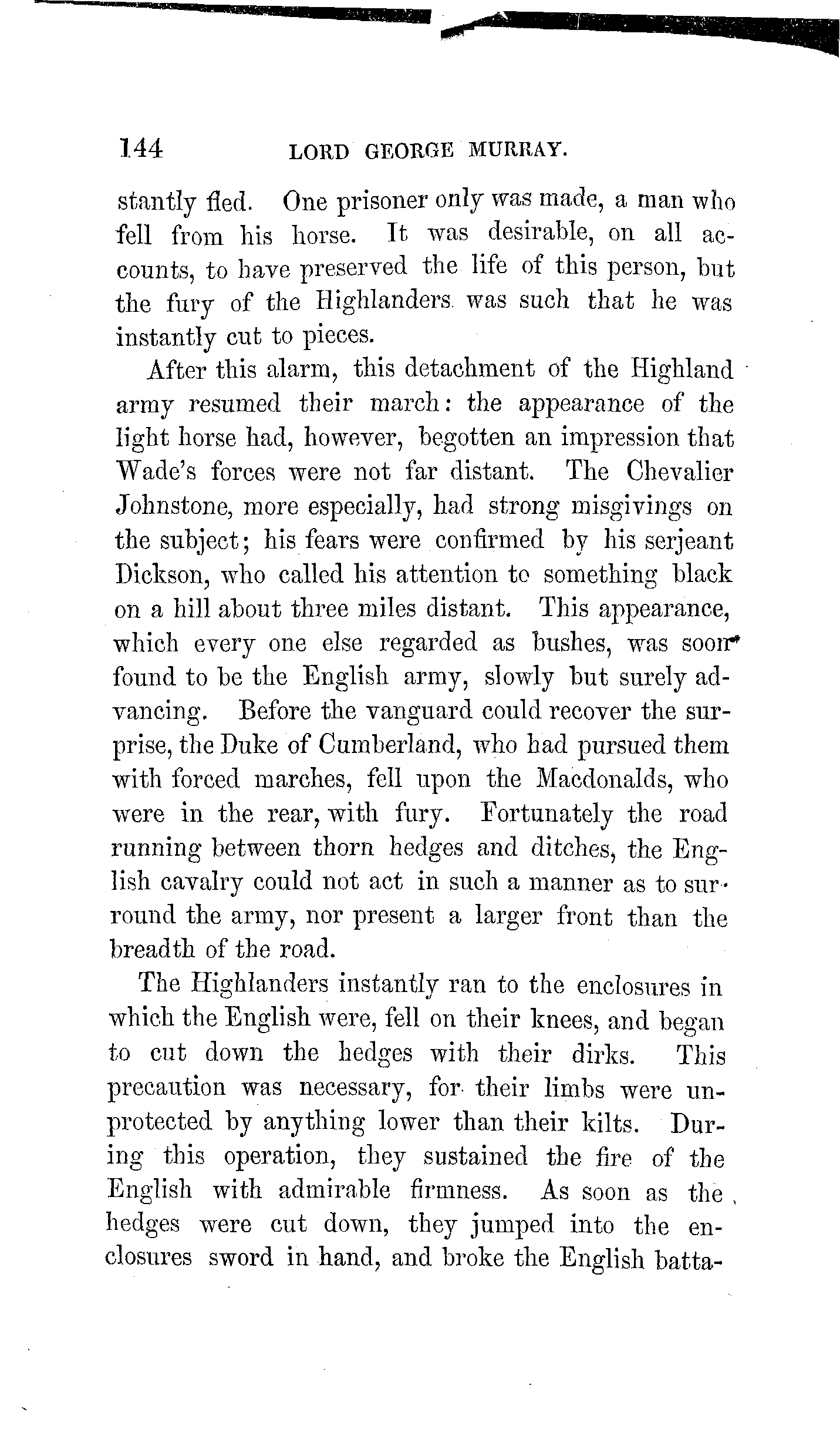 144 LORD GEORGE MURRAY.

stantly fled. One prisoner only was made, a man who fell from his horse. It was desirable, on all accounts, to have preserved the life of this person, but the fury of the Highlanders was such that he was instantly cut to pieces.

After this alarm, this detachment of the Highland army resumed their march: the appearance of the light horse had, however, begotten an impression that Wade's forces were not far distant. The Chevalier Johnstone, more especially, had strong misgivings on the subject; his fears were confirmed by his serjeant Dickson, who called his attention to something black on a hill about three miles distant. This appearance, which every one else regarded as bushes, was soon found to be the English army, slowly but surely advancing. Before the vanguard could recover the surprise, the Duke of Cumberland, who had pursued them with forced marches, fell upon the Macdonalds, who were in the rear, with fury. Fortunately the road running between thorn hedges and ditches, the English cavalry could not act in such a manner as to surround the army, nor present a larger front than the breadth of the road.

The Highlanders instantly ran to the enclosures in which the English were, fell on their knees, and began to cut down the hedges with their dirks. This precaution was necessary, for their limbs were unprotected by anything lower than their kilts. During this operation, they sustained the fire of the English with admirable firmness. As soon as the hedges were cut down, they jumped into the enclosures sword in hand, and broke the English batta-